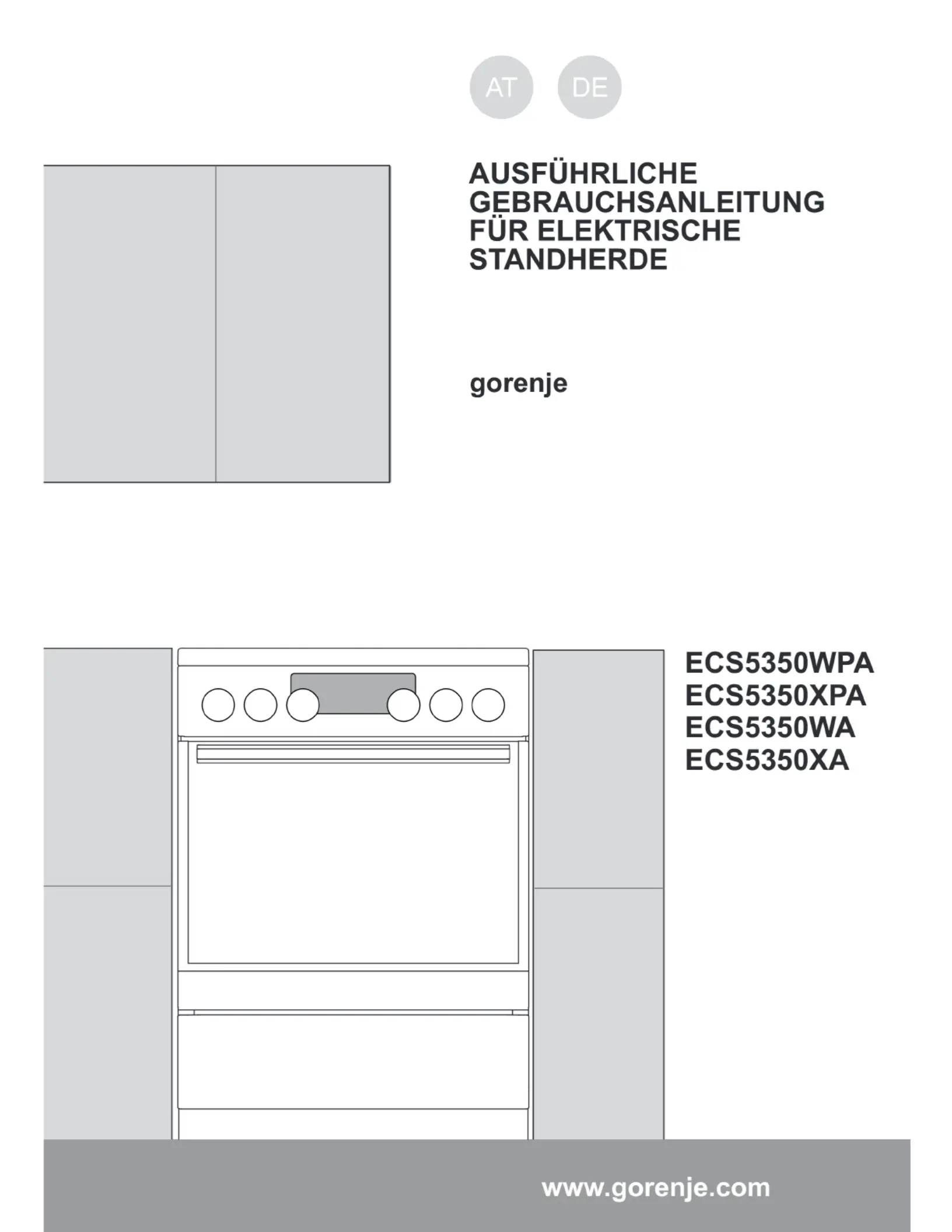 AT DE

AUSFÜHRLICHE GEBRAUCHSANLEITUNG FÜR ELEKTRISCHE STANDHERDE

gorenje

ECS5350WPA
ECS5350XPA
ECS5350WA
ECS5350XA

www.gorenje.com